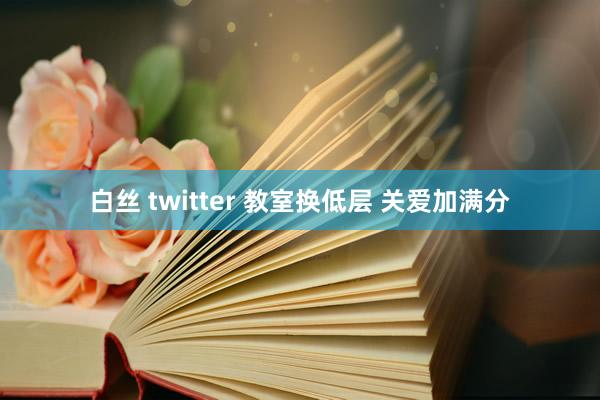 白丝 twitter 教室换低层 关爱加满分